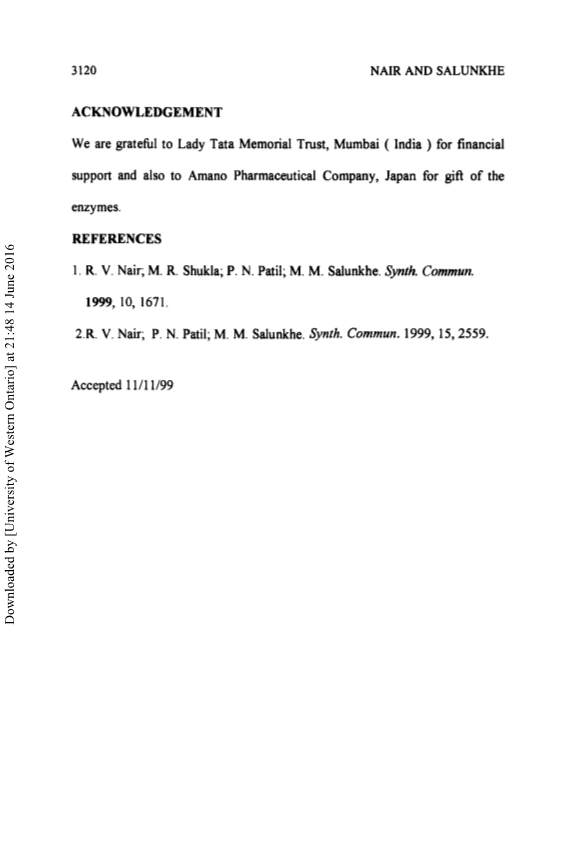 3120 NAIR AND SALUNKHE

ACKNOWLEDGEMENT

We are grateful to Lady Tata Memorial Trust, Mumbai ( India ) for financial support and also to Amano Pharmaceutical Company, Japan for gift of the enzymes.

REFERENCES

1. R. V. Nair; M. R. Shukla; P. N. Patil; M. M. Salunkhe. Synth. Commun. 1999, 10, 1671.

2.R. V. Nair; P. N. Patil; M. M. Salunkhe. Synth. Commun. 1999, 15, 2559.

Accepted 11/11/99

Downloaded by [University of Western Ontario] at 21:48 14 June 2016